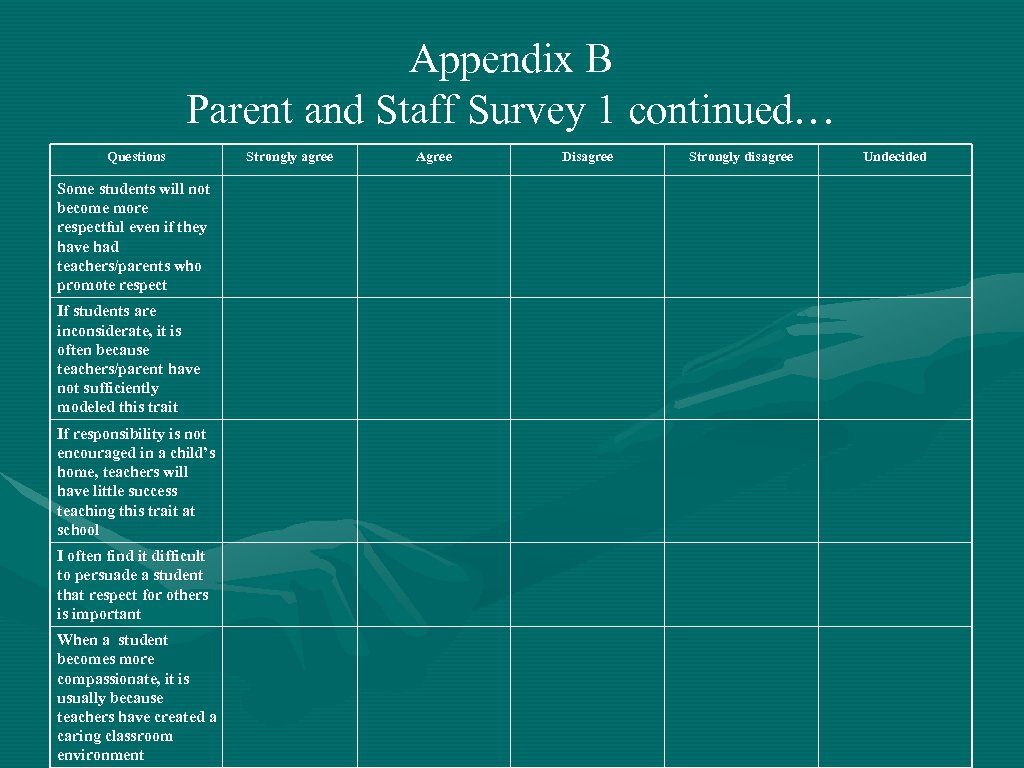 Appendix B
Parent and Staff Survey 1 continued…

| Questions | Strongly agree | Agree | Disagree | Strongly disagree | Undecided |
|---|---|---|---|---|---|
| Some students will not become more respectful even if they have had teachers/parents who promote respect | | | | | |
| If students are inconsiderate, it is often because teachers/parent have not sufficiently modeled this trait | | | | | |
| If responsibility is not encouraged in a child's home, teachers will have little success teaching this trait at school | | | | | |
| I often find it difficult to persuade a student that respect for others is important | | | | | |
| When a student becomes more compassionate, it is usually because teachers have created a caring classroom environment | | | | | |